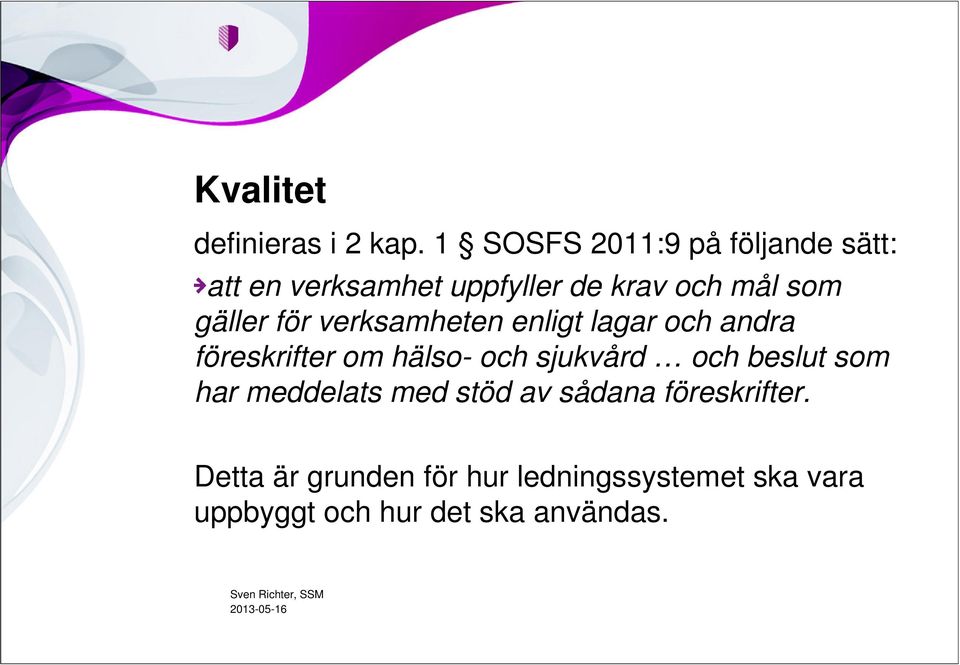 Kvalitet

definieras i 2 kap. 1 § SOSFS 2011:9 på följande sätt:

att en verksamhet uppfyller de krav och mål som gäller för verksamheten enligt lagar och andra föreskrifter om hälso- och sjukvård … och beslut som har meddelats med stöd av sådana föreskrifter.

Detta är grunden för hur ledningssystemet ska vara uppbyggt och hur det ska användas.

Sven Richter, SSM
2013-05-16